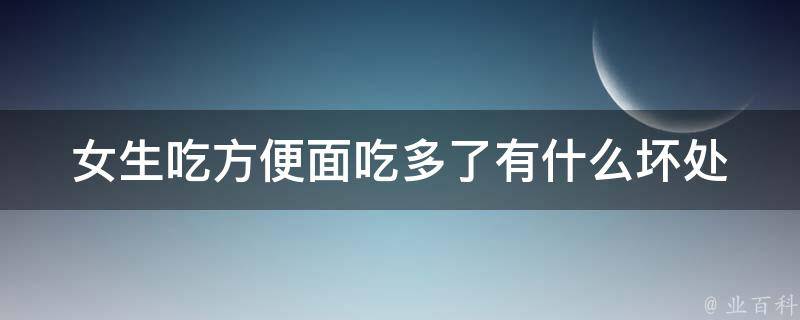 女生吃方便面吃多了有什么坏处

@ 业百科